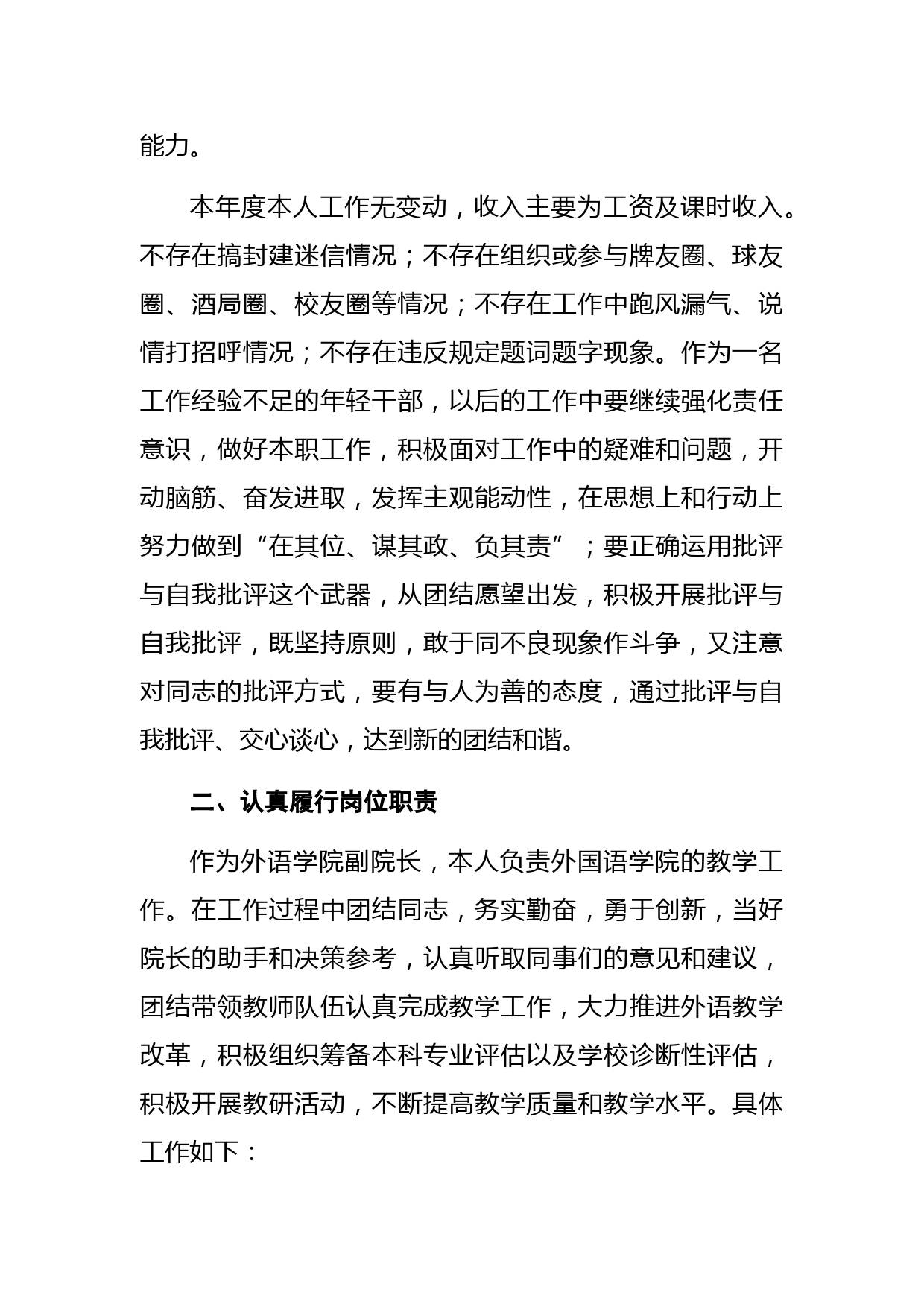 能力。

本年度本人工作无变动，收入主要为工资及课时收入。不存在搞封建迷信情况；不存在组织或参与牌友圈、球友圈、酒局圈、校友圈等情况；不存在工作中跑风漏气、说情打招呼情况；不存在违反规定题词题字现象。作为一名工作经验不足的年轻干部，以后的工作中要继续强化责任意识，做好本职工作，积极面对工作中的疑难和问题，开动脑筋、奋发进取，发挥主观能动性，在思想上和行动上努力做到“在其位、谋其政、负其责”；要正确运用批评与自我批评这个武器，从团结愿望出发，积极开展批评与自我批评，既坚持原则，敢于同不良现象作斗争，又注意对同志的批评方式，要有与人为善的态度，通过批评与自我批评、交心谈心，达到新的团结和谐。

二、认真履行岗位职责

作为外语学院副院长，本人负责外国语学院的教学工作。在工作过程中团结同志，务实勤奋，勇于创新，当好院长的助手和决策参考，认真听取同事们的意见和建议，团结带领教师队伍认真完成教学工作，大力推进外语教学改革，积极组织筹备本科专业评估以及学校诊断性评估，积极开展教研活动，不断提高教学质量和教学水平。具体工作如下：